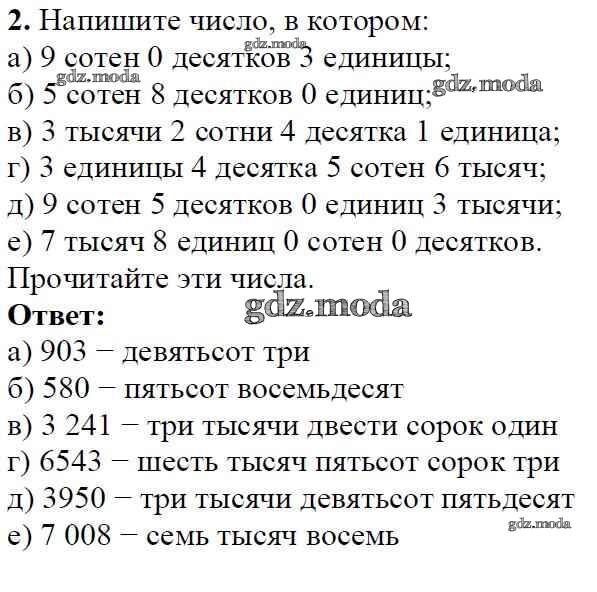 2. Напишите число, в котором:
а) 9 сотен 0 десятков 3 единицы;
б) 5 сотен 8 десятков 0 единиц;
в) 3 тысячи 2 сотни 4 десятка 1 единица;
г) 3 единицы 4 десятка 5 сотен 6 тысяч;
д) 9 сотен 5 десятков 0 единиц 3 тысячи;
е) 7 тысяч 8 единиц 0 сотен 0 десятков.
Прочитайте эти числа.

Ответ:
а) 903 − девятьсот три
б) 580 − пятьсот восемьдесят
в) 3 241 − три тысячи двести сорок один
г) 6543 − шесть тысяч пятьсот сорок три
д) 3950 − три тысячи девятьсот пятьдесят
е) 7 008 − семь тысяч восемь

gdz.moda